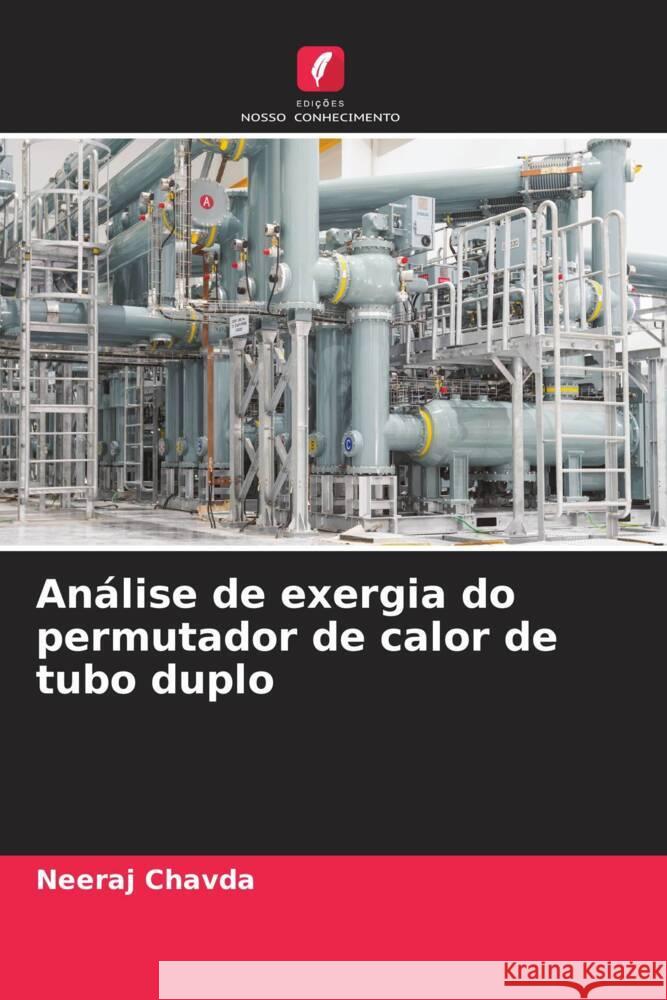 EDIÇÕES
NOSSO CONHECIMENTO

A

Análise de exergia do permutador de calor de tubo duplo

Neeraj Chavda